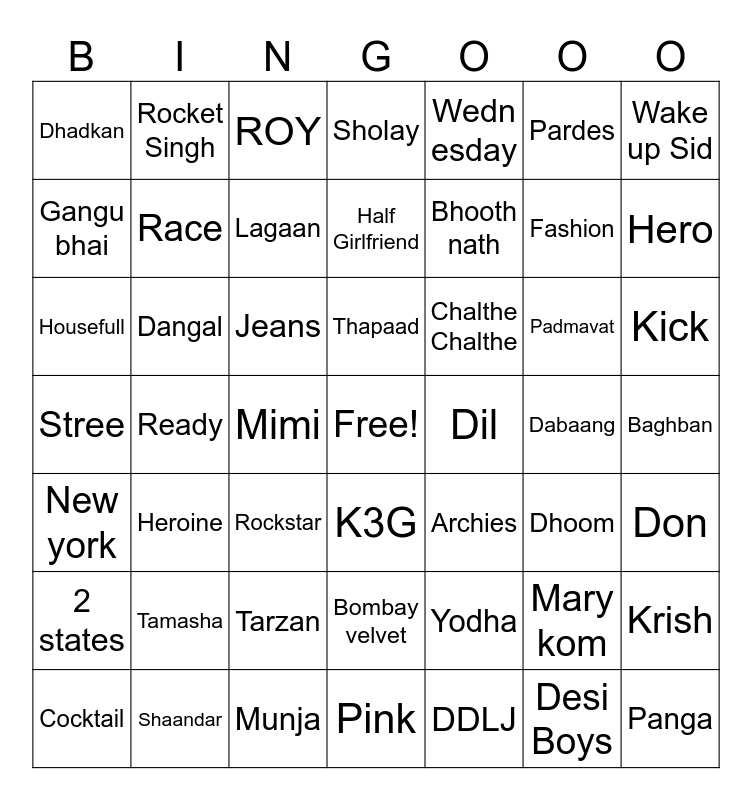 | B | I | N | G | O | O | O |
|---|---|---|---|---|---|---|
| Dhadkan | Rocket Singh | ROY | Sholay | Wedn esday | Pardes | Wake up Sid |
| Gangu bhai | Race | Lagaan | Half Girlfriend | Bhooth nath | Fashion | Hero |
| Housefull | Dangal | Jeans | Thapaad | Chalthe Chalthe | Padmavat | Kick |
| Stree | Ready | Mimi | Free! | Dil | Dabaang | Baghban |
| New york | Heroine | Rockstar | K3G | Archies | Dhoom | Don |
| 2 states | Tamasha | Tarzan | Bombay velvet | Yodha | Mary kom | Krish |
| Cocktail | Shaandar | Munja | Pink | DDLJ | Desi Boys | Panga |